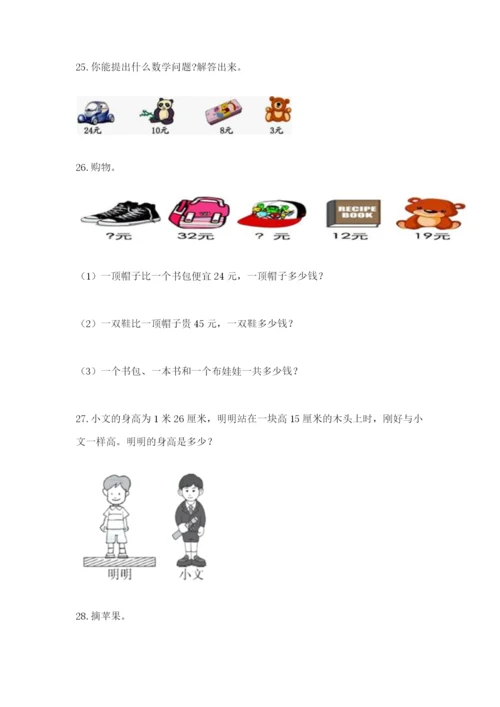 25.你能提出什么数学问题?解答出来。

24元 10元 8元 3元

26.购物。

RECIPE BOOK

?元 32元 ? 元 12元 19元

（1）一顶帽子比一个书包便宜24元，一顶帽子多少钱？

（2）一双鞋比一顶帽子贵45元，一双鞋多少钱？

（3）一个书包、一本书和一个布娃娃一共多少钱？

27.小文的身高为1米26厘米，明明站在一块高15厘米的木头上时，刚好与小文一样高。明明的身高是多少？

明明 小文

28.摘苹果。